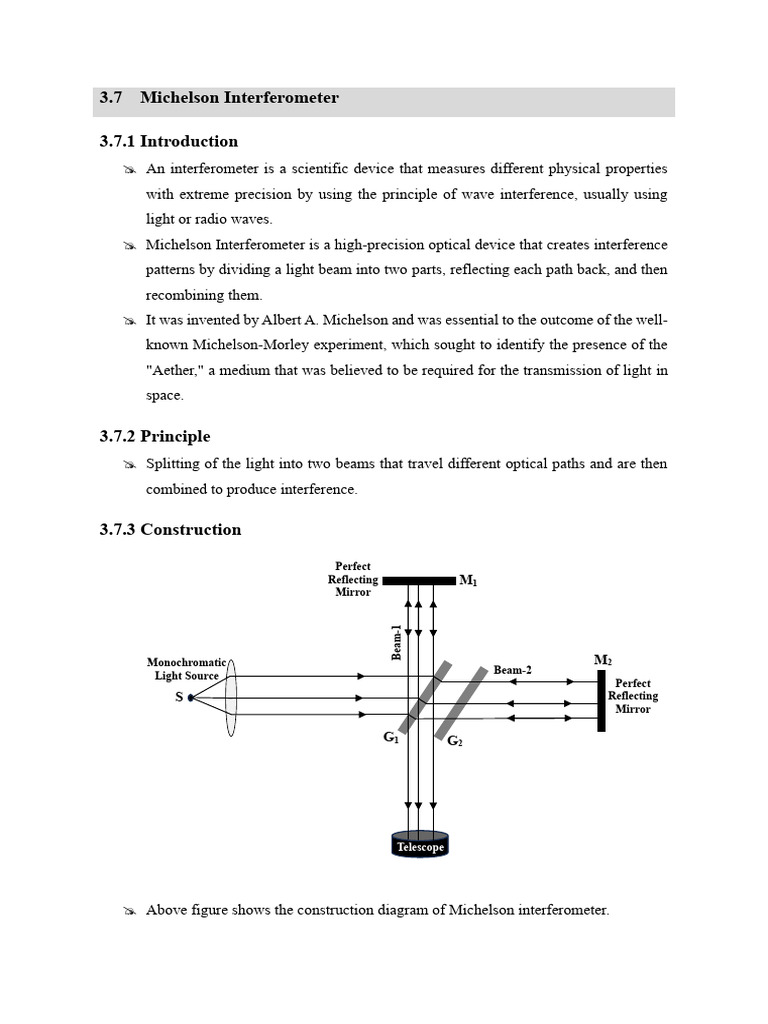 3.7 Michelson Interferometer

3.7.1 Introduction

An interferometer is a scientific device that measures different physical properties with extreme precision by using the principle of wave interference, usually using light or radio waves.

Michelson Interferometer is a high-precision optical device that creates interference patterns by dividing a light beam into two parts, reflecting each path back, and then recombining them.

It was invented by Albert A. Michelson and was essential to the outcome of the well-known Michelson-Morley experiment, which sought to identify the presence of the "Aether," a medium that was believed to be required for the transmission of light in space.

3.7.2 Principle

Splitting of the light into two beams that travel different optical paths and are then combined to produce interference.

3.7.3 Construction

Perfect Reflecting Mirror

$M_1$

Beam-1

Monochromatic Light Source

S

Beam-2

$M_2$

Perfect Reflecting Mirror

$G_1$

$G_2$

Telescope

Above figure shows the construction diagram of Michelson interferometer.